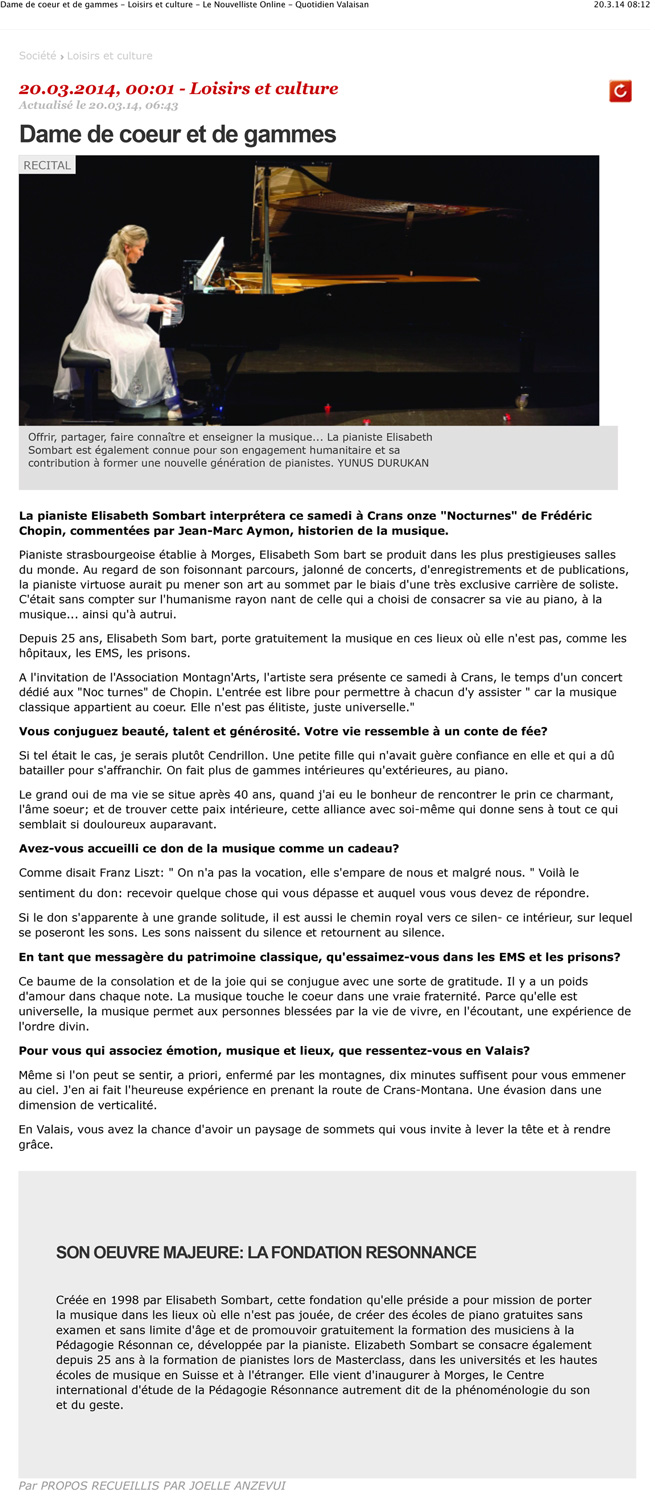 Dame de coeur et de gammes - Loisirs et culture - Le Nouvelliste Online - Quotidien Valaisan

20.3.14 08:12

Société › Loisirs et culture

20.03.2014, 00:01 - Loisirs et culture
Actualisé le 20.03.14, 06:43

Dame de coeur et de gammes

RECITAL

Offrir, partager, faire connaître et enseigner la musique... La pianiste Elisabeth Sombart est également connue pour son engagement humanitaire et sa contribution à former une nouvelle génération de pianistes. YUNUS DURUKAN

La pianiste Elisabeth Sombart interprétera ce samedi à Crans onze "Nocturnes" de Frédéric Chopin, commentées par Jean-Marc Aymon, historien de la musique.

Pianiste strasbourgeoise établie à Morges, Elisabeth Som bart se produit dans les plus prestigieuses salles du monde. Au regard de son foisonnant parcours, jalonné de concerts, d'enregistrements et de publications, la pianiste virtuose aurait pu mener son art au sommet par le biais d'une très exclusive carrière de soliste. C'était sans compter sur l'humanisme rayon nant de celle qui a choisi de consacrer sa vie au piano, à la musique... ainsi qu'à autrui.

Depuis 25 ans, Elisabeth Som bart, porte gratuitement la musique en ces lieux où elle n'est pas, comme les hôpitaux, les EMS, les prisons.

A l'invitation de l'Association Montagn'Arts, l'artiste sera présente ce samedi à Crans, le temps d'un concert dédié aux "Noc turnes" de Chopin. L'entrée est libre pour permettre à chacun d'y assister " car la musique classique appartient au coeur. Elle n'est pas élitiste, juste universelle."

Vous conjuguez beauté, talent et générosité. Votre vie ressemble à un conte de fée?

Si tel était le cas, je serais plutôt Cendrillon. Une petite fille qui n'avait guère confiance en elle et qui a dû batailler pour s'affranchir. On fait plus de gammes intérieures qu'extérieures, au piano.

Le grand oui de ma vie se situe après 40 ans, quand j'ai eu le bonheur de rencontrer le prin ce charmant, l'âme soeur; et de trouver cette paix intérieure, cette alliance avec soi-même qui donne sens à tout ce qui semblait si douloureux auparavant.

Avez-vous accueilli ce don de la musique comme un cadeau?

Comme disait Franz Liszt: " On n'a pas la vocation, elle s'empare de nous et malgré nous. " Voilà le sentiment du don: recevoir quelque chose qui vous dépasse et auquel vous vous devez de répondre.

Si le don s'apparente à une grande solitude, il est aussi le chemin royal vers ce silen- ce intérieur, sur lequel se poseront les sons. Les sons naissent du silence et retournent au silence.

En tant que messagère du patrimoine classique, qu'essaimez-vous dans les EMS et les prisons?

Ce baume de la consolation et de la joie qui se conjugue avec une sorte de gratitude. Il y a un poids d'amour dans chaque note. La musique touche le coeur dans une vraie fraternité. Parce qu'elle est universelle, la musique permet aux personnes blessées par la vie de vivre, en l'écoutant, une expérience de l'ordre divin.

Pour vous qui associez émotion, musique et lieux, que ressentez-vous en Valais?

Même si l'on peut se sentir, a priori, enfermé par les montagnes, dix minutes suffisent pour vous emmener au ciel. J'en ai fait l'heureuse expérience en prenant la route de Crans-Montana. Une évasion dans une dimension de verticalité.

En Valais, vous avez la chance d'avoir un paysage de sommets qui vous invite à lever la tête et à rendre grâce.

SON OEUVRE MAJEURE: LA FONDATION RESONNANCE

Créée en 1998 par Elisabeth Sombart, cette fondation qu'elle préside a pour mission de porter la musique dans les lieux où elle n'est pas jouée, de créer des écoles de piano gratuites sans examen et sans limite d'âge et de promouvoir gratuitement la formation des musiciens à la Pédagogie Résonnan ce, développée par la pianiste. Elizabeth Sombart se consacre également depuis 25 ans à la formation de pianistes lors de Masterclass, dans les universités et les hautes écoles de musique en Suisse et à l'étranger. Elle vient d'inaugurer à Morges, le Centre international d'étude de la Pédagogie Résonnance autrement dit de la phénoménologie du son et du geste.

Par PROPOS RECUEILLIS PAR JOELLE ANZEVUI